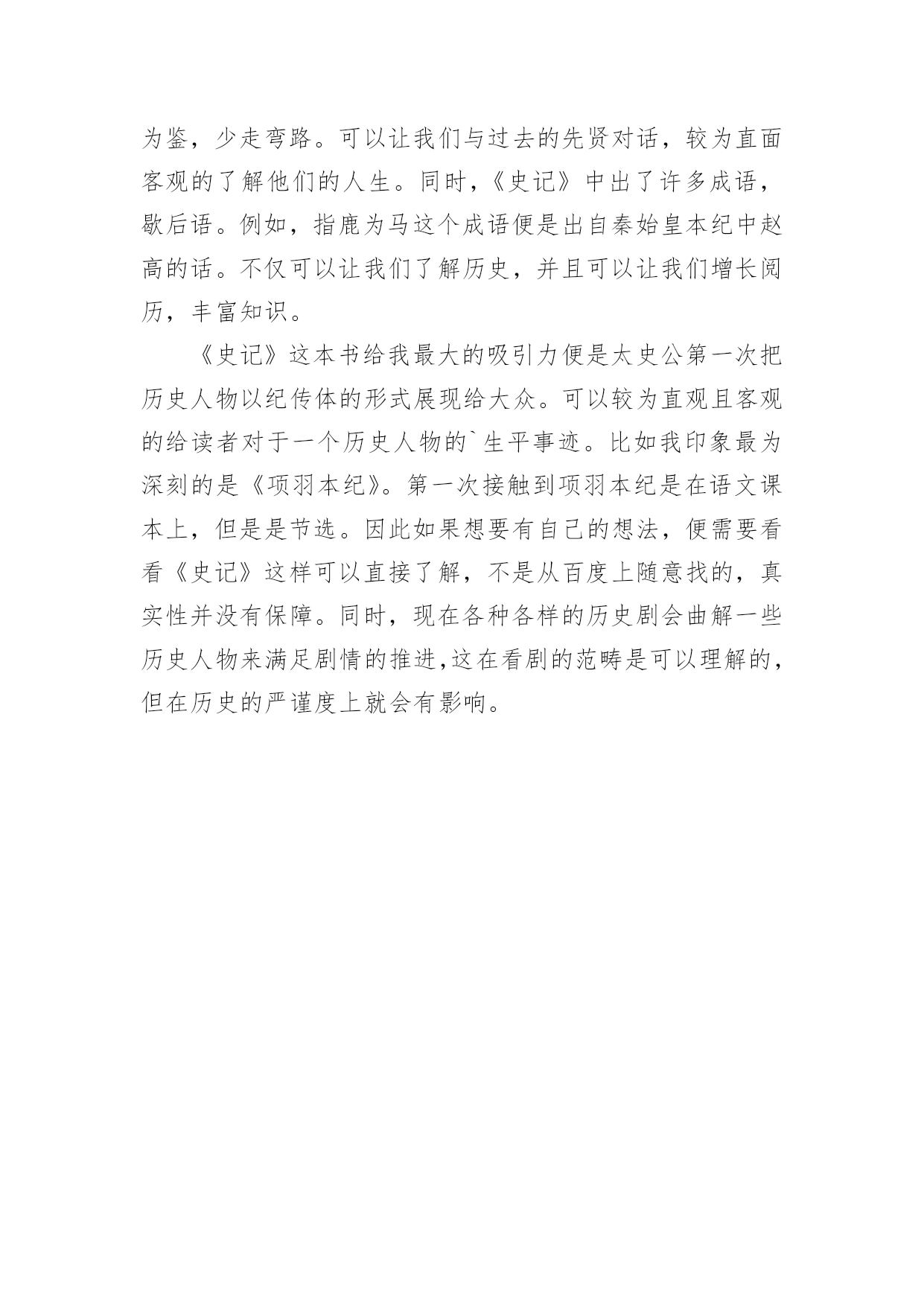 为鉴，少走弯路。可以让我们与过去的先贤对话，较为直面客观的了解他们的人生。同时，《史记》中出了许多成语，歇后语。例如，指鹿为马这个成语便是出自秦始皇本纪中赵高的话。不仅可以让我们了解历史，并且可以让我们增长阅历，丰富知识。

《史记》这本书给我最大的吸引力便是太史公第一次把历史人物以纪传体的形式展现给大众。可以较为直观且客观的给读者对于一个历史人物的`生平事迹。比如我印象最为深刻的是《项羽本纪》。第一次接触到项羽本纪是在语文课本上，但是是节选。因此如果想要有自己的想法，便需要看看《史记》这样可以直接了解，不是从百度上随意找的，真实性并没有保障。同时，现在各种各样的历史剧会曲解一些历史人物来满足剧情的推进,这在看剧的范畴是可以理解的，但在历史的严谨度上就会有影响。